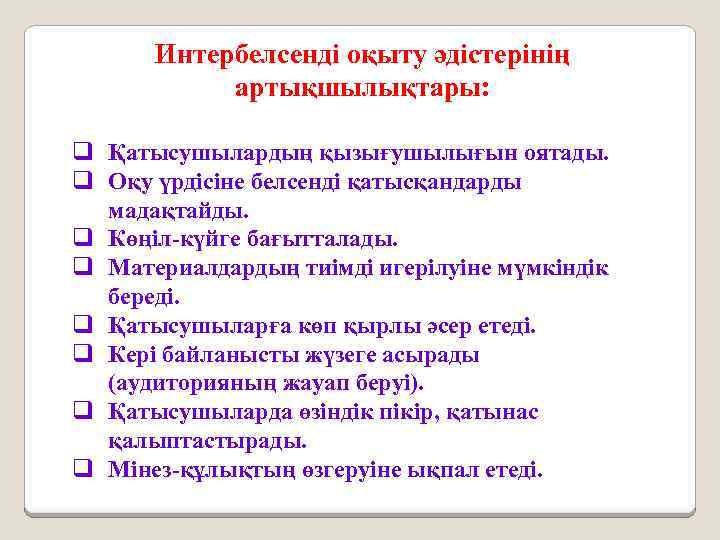 Интербелсенді оқыту әдістерінің артықшылықтары:

❑ Қатысушылардың қызығушылығын оятады.
❑ Оқу үрдісіне белсенді қатысқандарды мадақтайды.
❑ Көңіл-күйге бағытталады.
❑ Материалдардың тиімді игерілуіне мүмкіндік береді.
❑ Қатысушыларға көп қырлы әсер етеді.
❑ Кері байланысты жүзеге асырады (аудиторияның жауап беруі).
❑ Қатысушыларда өзіндік пікір, қатынас қалыптастырады.
❑ Мінез-құлықтың өзгеруіне ықпал етеді.